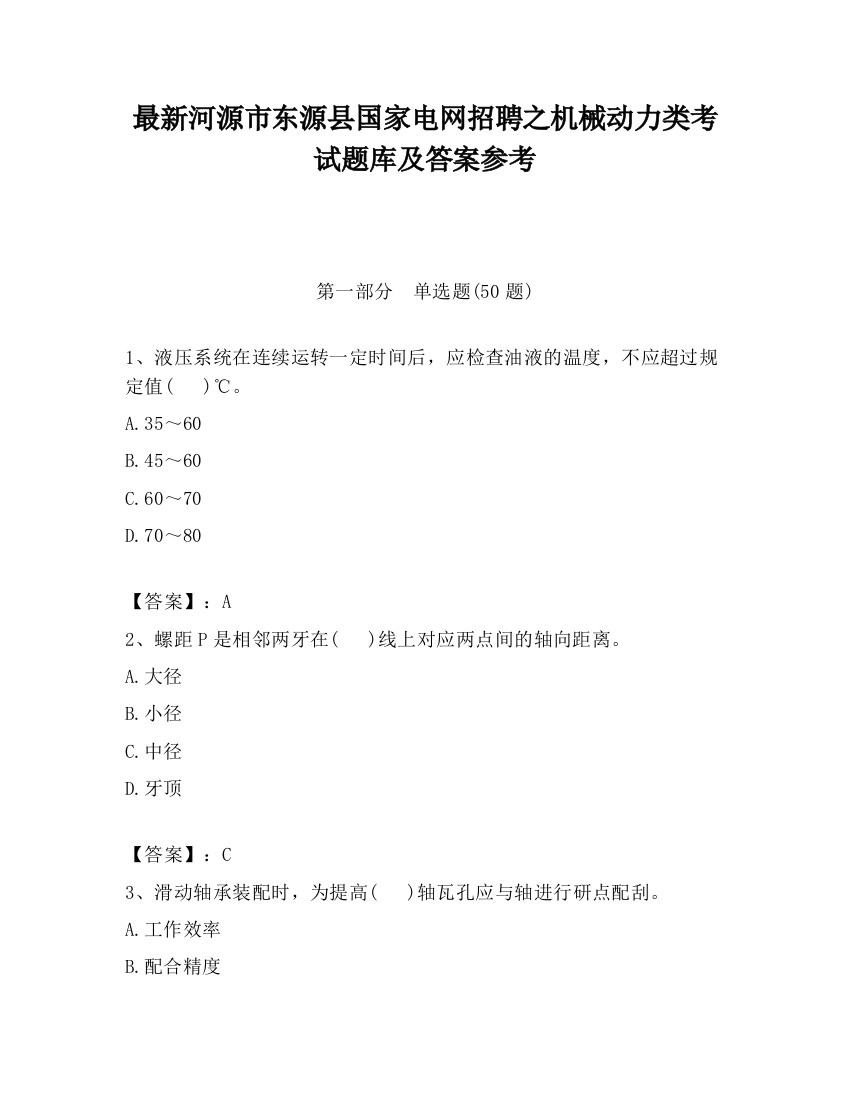 最新河源市东源县国家电网招聘之机械动力类考试题库及答案参考

第一部分　单选题(50 题)

1、液压系统在连续运转一定时间后，应检查油液的温度，不应超过规定值(　　)℃。

A. 35～60

B. 45～60

C. 60～70

D. 70～80

【答案】：A

2、螺距 P 是相邻两牙在(　　)线上对应两点间的轴向距离。

A. 大径

B. 小径

C. 中径

D. 牙顶

【答案】：C

3、滑动轴承装配时，为提高(　　)轴瓦孔应与轴进行研点配刮。

A. 工作效率

B. 配合精度